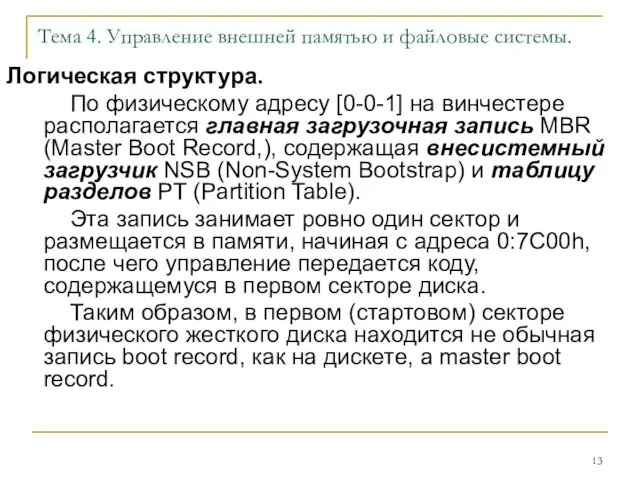 Тема 4. Управление внешней памятью и файловые системы.

Логическая структура.

По физическому адресу [0-0-1] на винчестере располагается главная загрузочная запись MBR (Master Boot Record,), содержащая внесистемный загрузчик NSB (Non-System Bootstrap) и таблицу разделов PT (Partition Table).

Эта запись занимает ровно один сектор и размещается в памяти, начиная с адреса 0:7C00h, после чего управление передается коду, содержащемуся в первом секторе диска.

Таким образом, в первом (стартовом) секторе физического жесткого диска находится не обычная запись boot record, как на дискете, а master boot record.

13